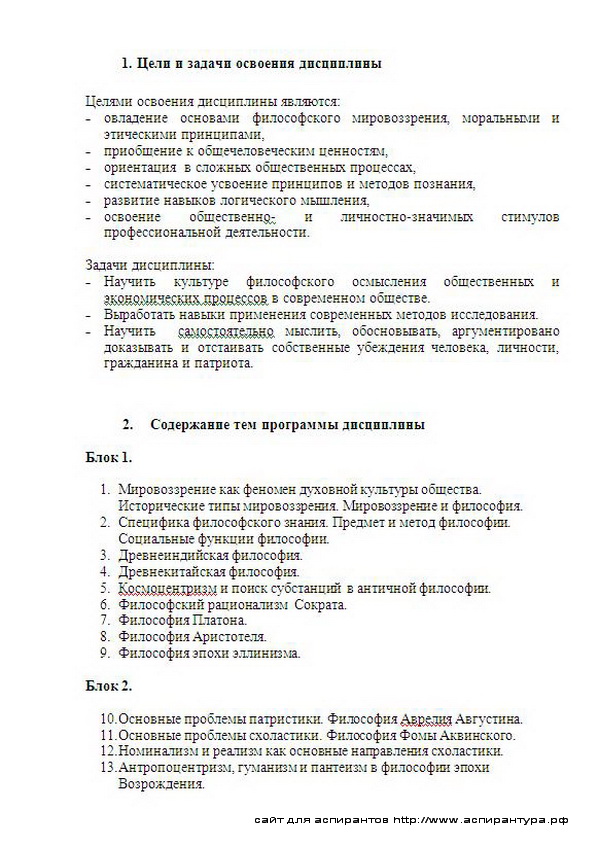 1. Цели и задачи освоения дисциплины

Целями освоения дисциплины являются:
- овладение основами философского мировоззрения, моральными и этическими принципами,
- приобщение к общечеловеческим ценностям,
- ориентация в сложных общественных процессах,
- систематическое усвоение принципов и методов познания,
- развитие навыков логического мышления,
- освоение общественно- и личностно-значимых стимулов профессиональной деятельности.

Задачи дисциплины:
- Научить культуре философского осмысления общественных и экономических процессов в современном обществе.
- Выработать навыки применения современных методов исследования.
- Научить самостоятельно мыслить, обосновывать, аргументировано доказывать и отстаивать собственные убеждения человека, личности, гражданина и патриота.

2. Содержание тем программы дисциплины

Блок 1.

1. Мировоззрение как феномен духовной культуры общества. Исторические типы мировоззрения. Мировоззрение и философия.
2. Специфика философского знания. Предмет и метод философии. Социальные функции философии.
3. Древнеиндийская философия.
4. Древнекитайская философия.
5. Космоцентризм и поиск субстанций в античной философии.
6. Философский рационализм Сократа.
7. Философия Платона.
8. Философия Аристотеля.
9. Философия эпохи эллинизма.

Блок 2.

10. Основные проблемы патристики. Философия Аврелия Августина.
11. Основные проблемы схоластики. Философия Фомы Аквинского.
12. Номинализм и реализм как основные направления схоластики.
13. Антропоцентризм, гуманизм и пантеизм в философии эпохи Возрождения.

сайт для аспирантов http://www.аспирантура.рф